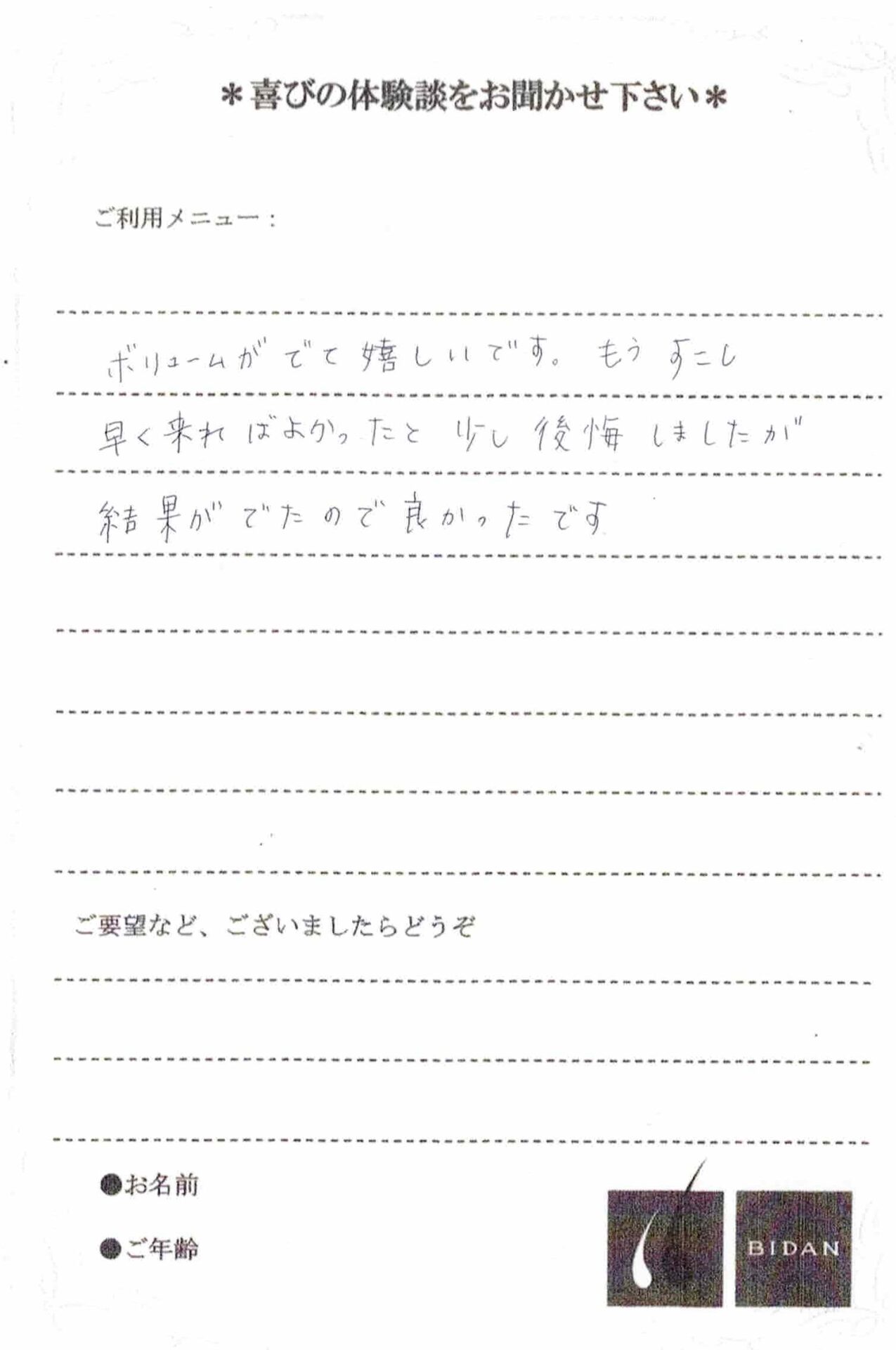 ＊喜びの体験談をお聞かせ下さい＊

ご利用メニュー：

ボリュームがでて嬉しいです。もうすこし早く来ればよかったと少し後悔しましたが結果がでたので良かったです

ご要望など、ございましたらどうぞ

●お名前

●ご年齢

BIDAN